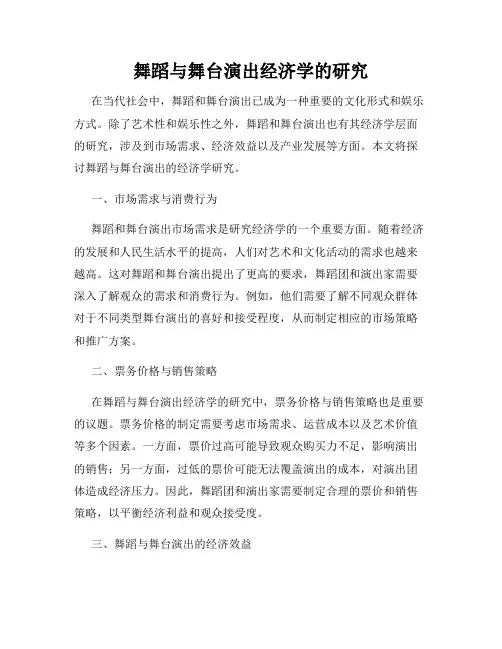 舞蹈与舞台演出经济学的研究

在当代社会中，舞蹈和舞台演出已成为一种重要的文化形式和娱乐方式。除了艺术性和娱乐性之外，舞蹈和舞台演出也有其经济学层面的研究，涉及到市场需求、经济效益以及产业发展等方面。本文将探讨舞蹈与舞台演出的经济学研究。

一、市场需求与消费行为

舞蹈和舞台演出市场需求是研究经济学的一个重要方面。随着经济的发展和人民生活水平的提高，人们对艺术和文化活动的需求也越来越高。这对舞蹈和舞台演出提出了更高的要求，舞蹈团和演出家需要深入了解观众的需求和消费行为。例如，他们需要了解不同观众群体对于不同类型舞台演出的喜好和接受程度，从而制定相应的市场策略和推广方案。

二、票务价格与销售策略

在舞蹈与舞台演出经济学的研究中，票务价格与销售策略也是重要的议题。票务价格的制定需要考虑市场需求、运营成本以及艺术价值等多个因素。一方面，票价过高可能导致观众购买力不足，影响演出的销售；另一方面，过低的票价可能无法覆盖演出的成本，对演出团体造成经济压力。因此，舞蹈团和演出家需要制定合理的票价和销售策略，以平衡经济利益和观众接受度。

三、舞蹈与舞台演出的经济效益